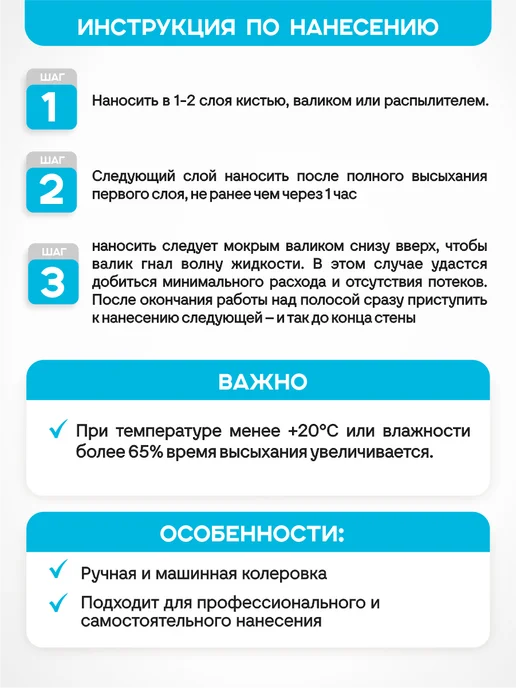 ИНСТРУКЦИЯ ПО НАНЕСЕНИЮ

ШАГ
1
Наносить в 1-2 слоя кистью, валиком или распылителем.

ШАГ
2
Следующий слой наносить после полного высыхания первого слоя, не ранее чем через 1 час

ШАГ
3
наносить следует мокрым валиком снизу вверх, чтобы валик гнал волну жидкости. В этом случае удастся добиться минимального расхода и отсутствия потеков. После окончания работы над полосой сразу приступить к нанесению следующей – и так до конца стены

ВАЖНО

✓ При температуре менее +20°C или влажности более 65% время высыхания увеличивается.

ОСОБЕННОСТИ:

✓ Ручная и машинная колеровка
✓ Подходит для профессионального и самостоятельного нанесения